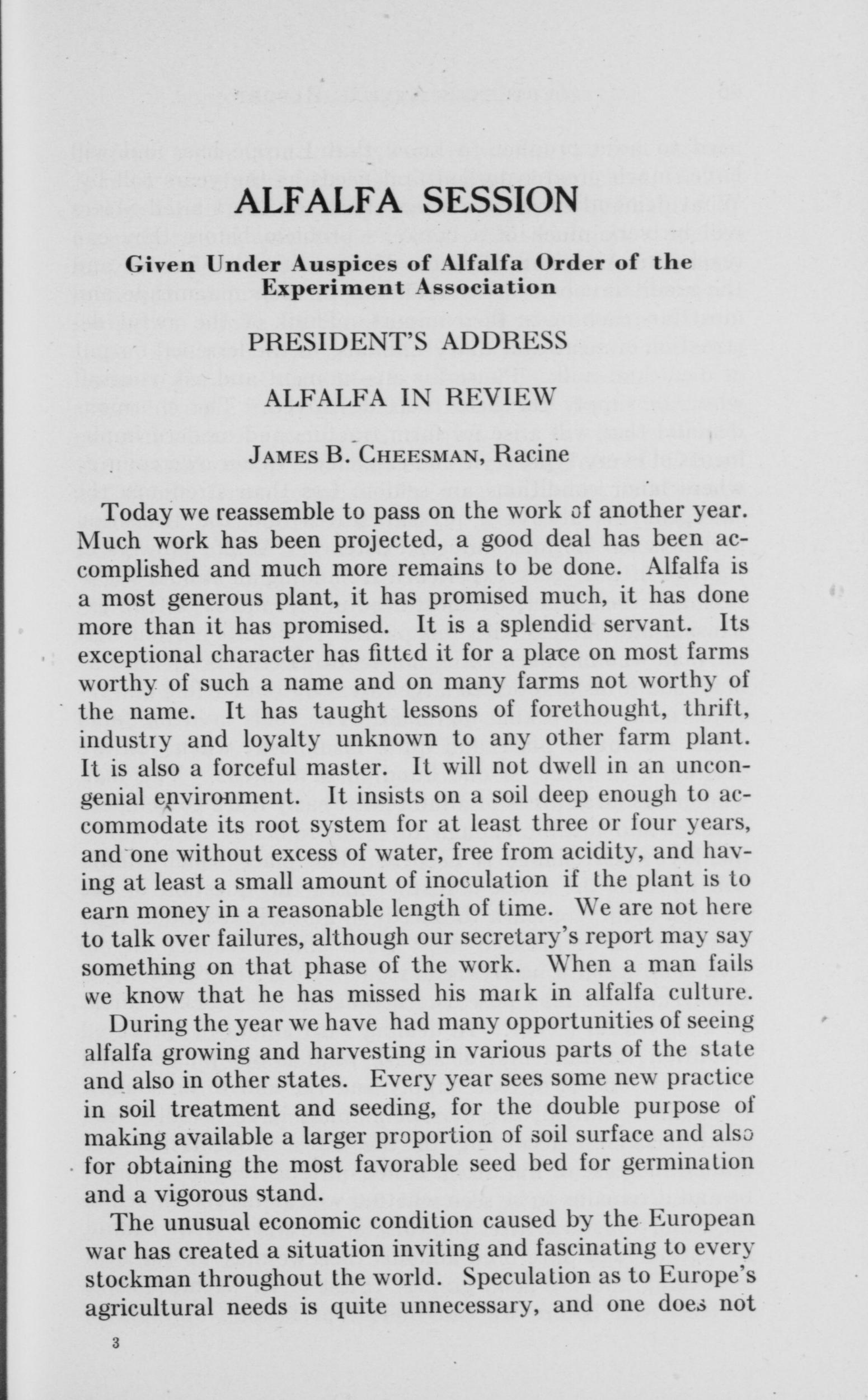 ALFALFA SESSION

Given Under Auspices of Alfalfa Order of the Experiment Association

PRESIDENT'S ADDRESS

ALFALFA IN REVIEW

JAMES B. CHEESMAN, Racine

Today we reassemble to pass on the work of another year. Much work has been projected, a good deal has been accomplished and much more remains to be done. Alfalfa is a most generous plant, it has promised much, it has done more than it has promised. It is a splendid servant. Its exceptional character has fitted it for a place on most farms worthy of such a name and on many farms not worthy of the name. It has taught lessons of forethought, thrift, industry and loyalty unknown to any other farm plant. It is also a forceful master. It will not dwell in an uncongenial environment. It insists on a soil deep enough to accommodate its root system for at least three or four years, and one without excess of water, free from acidity, and having at least a small amount of inoculation if the plant is to earn money in a reasonable length of time. We are not here to talk over failures, although our secretary's report may say something on that phase of the work. When a man fails we know that he has missed his mark in alfalfa culture.

During the year we have had many opportunities of seeing alfalfa growing and harvesting in various parts of the state and also in other states. Every year sees some new practice in soil treatment and seeding, for the double purpose of making available a larger proportion of soil surface and also for obtaining the most favorable seed bed for germination and a vigorous stand.

The unusual economic condition caused by the European war has created a situation inviting and fascinating to every stockman throughout the world. Speculation as to Europe's agricultural needs is quite unnecessary, and one does not

3